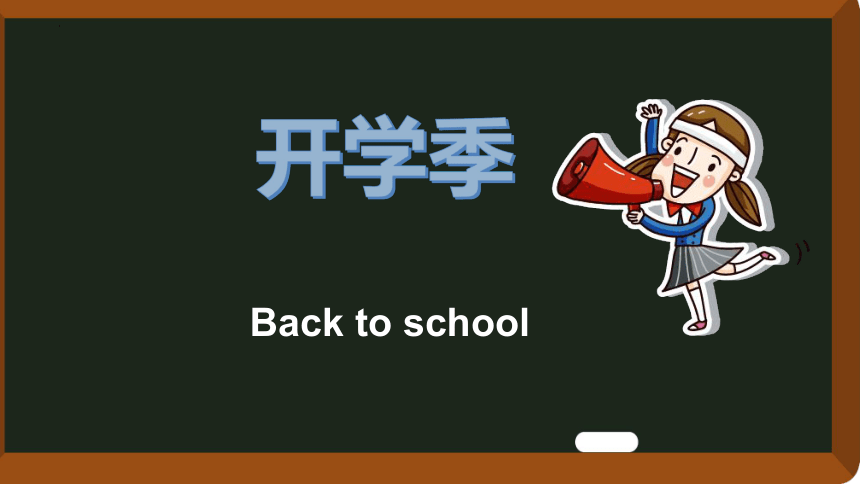 开学季

Back to school